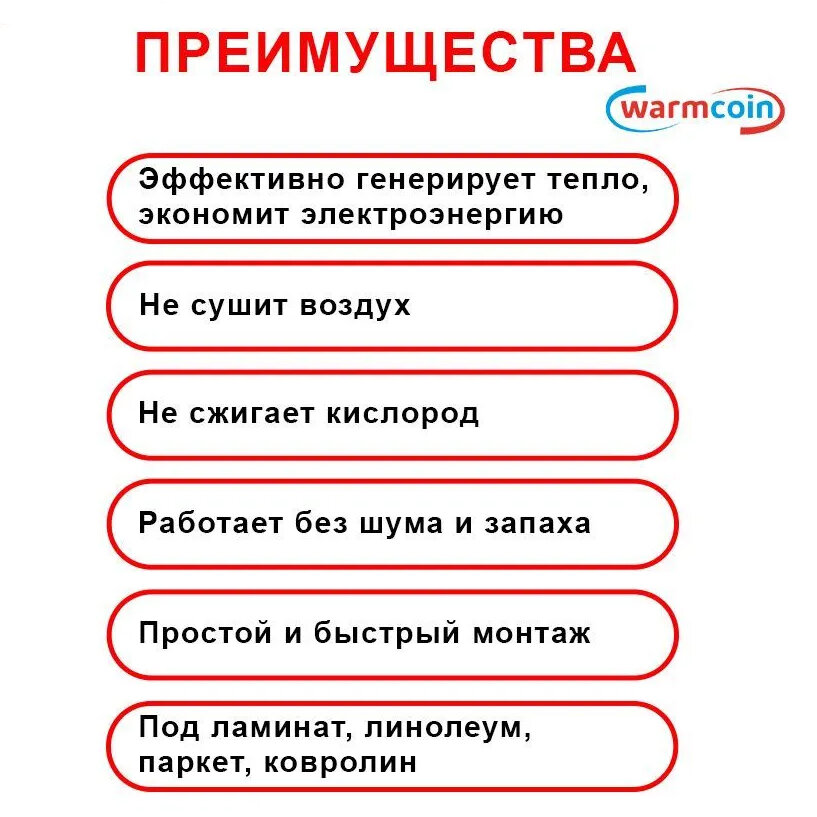 ПРЕИМУЩЕСТВА

warmcoin

Эффективно генерирует тепло, экономит электроэнергию

Не сушит воздух

Не сжигает кислород

Работает без шума и запаха

Простой и быстрый монтаж

Под ламинат, линолеум, паркет, ковролин